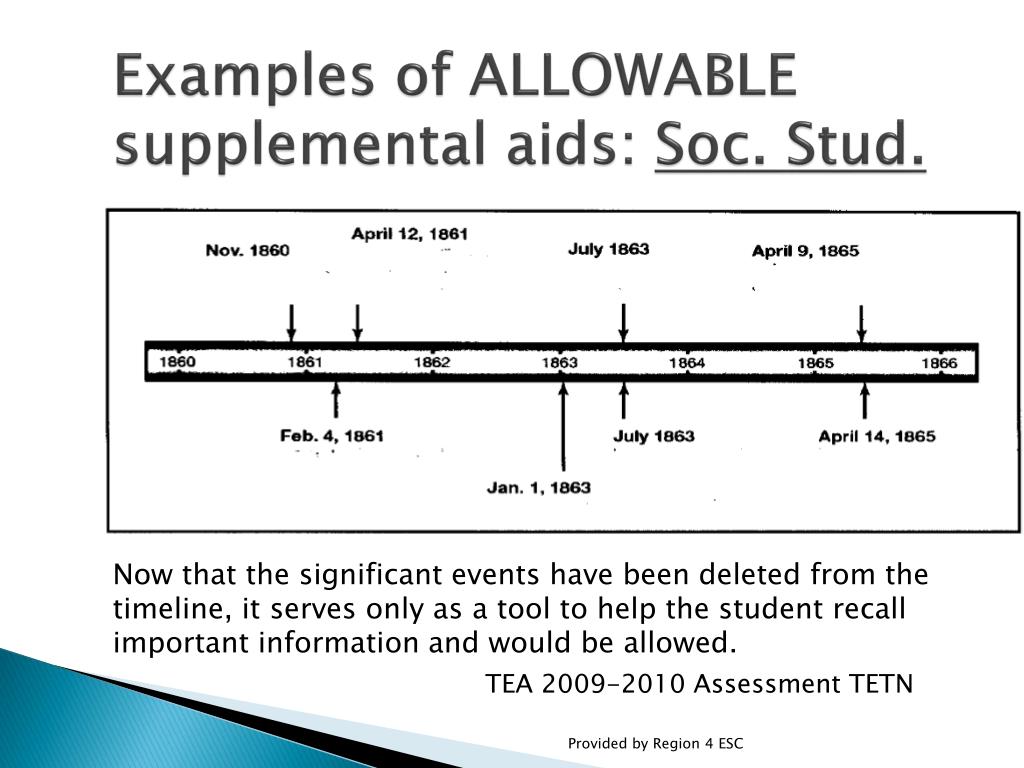 Examples of ALLOWABLE supplemental aids: Soc. Stud.

Nov. 1860

April 12, 1861

July 1863

April 9, 1865

1860

1861

1862

1863

1864

1865

1866

Feb. 4, 1861

July 1863

April 14, 1865

Jan. 1, 1863

Now that the significant events have been deleted from the timeline, it serves only as a tool to help the student recall important information and would be allowed.

TEA 2009-2010 Assessment TETN

Provided by Region 4 ESC